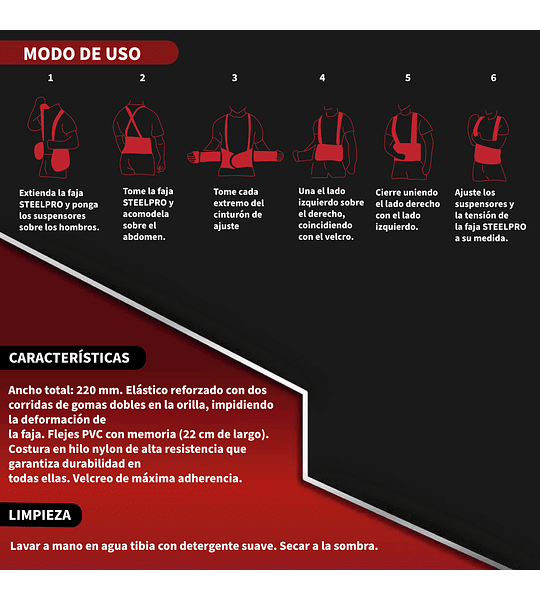 MODO DE USO

1

Extienda la faja STEELPRO y ponga los suspensores sobre los hombros.

2

Tome la faja STEELPRO y acomodela sobre el abdomen.

3

Tome cada extremo del cinturón de ajuste

4

Una el lado izquierdo sobre el derecho, coincidiendo con el velcro.

5

Cierre uniendo el lado derecho con el lado izquierdo.

6

Ajuste los suspensores y la tensión de la faja STEELPRO a su medida.

CARACTERÍSTICAS

Ancho total: 220 mm. Elástico reforzado con dos corridas de gomas dobles en la orilla, impidiendo la deformación de la faja. Flejes PVC con memoria (22 cm de largo). Costura en hilo nylon de alta resistencia que garantiza durabilidad en todas ellas. Velcreo de máxima adherencia.

LIMPIEZA

Lavar a mano en agua tibia con detergente suave. Secar a la sombra.